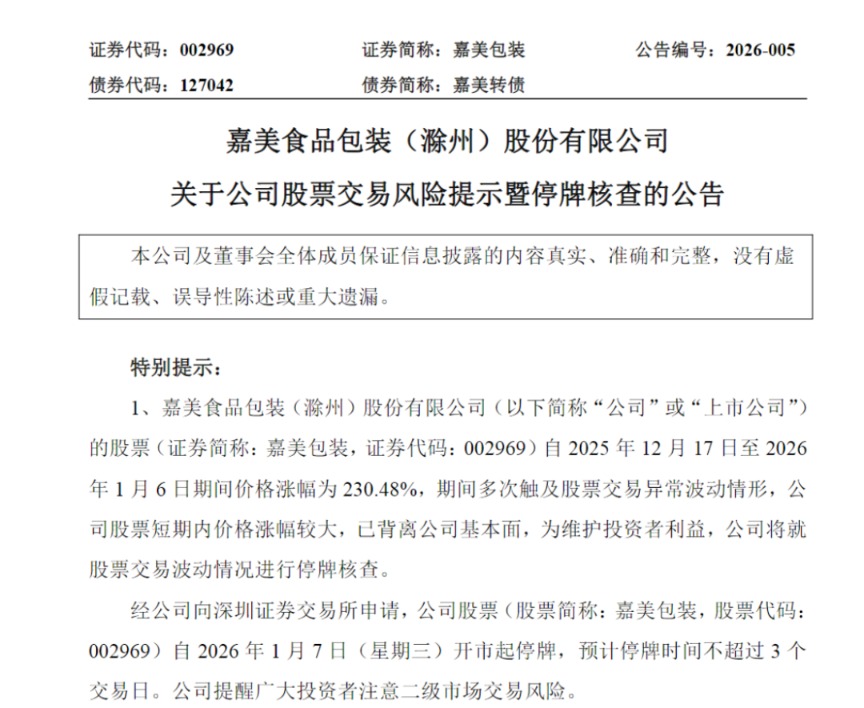 证券代码：002969　　证券简称：嘉美包装　　公告编号：2026-005
债券代码：127042　　债券简称：嘉美转债

嘉美食品包装（滁州）股份有限公司
关于公司股票交易风险提示暨停牌核查的公告

本公司及董事会全体成员保证信息披露的内容真实、准确和完整，没有虚假记载、误导性陈述或重大遗漏。

特别提示：

1、嘉美食品包装（滁州）股份有限公司（以下简称“公司”或“上市公司”）的股票（证券简称：嘉美包装，证券代码：002969）自 2025 年 12 月 17 日至 2026 年 1 月 6 日期间价格涨幅为 230.48%，期间多次触及股票交易异常波动情形，公司股票短期内价格涨幅较大，已背离公司基本面，为维护投资者利益，公司将就股票交易波动情况进行停牌核查。

经公司向深圳证券交易所申请，公司股票（股票简称：嘉美包装，股票代码：002969）自 2026 年 1 月 7 日（星期三）开市起停牌，预计停牌时间不超过 3 个交易日。公司提醒广大投资者注意二级市场交易风险。